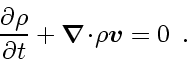 $\frac{\partial \rho}{\partial t} + \boldsymbol{\nabla} \cdot \rho \boldsymbol{v} = 0$ .